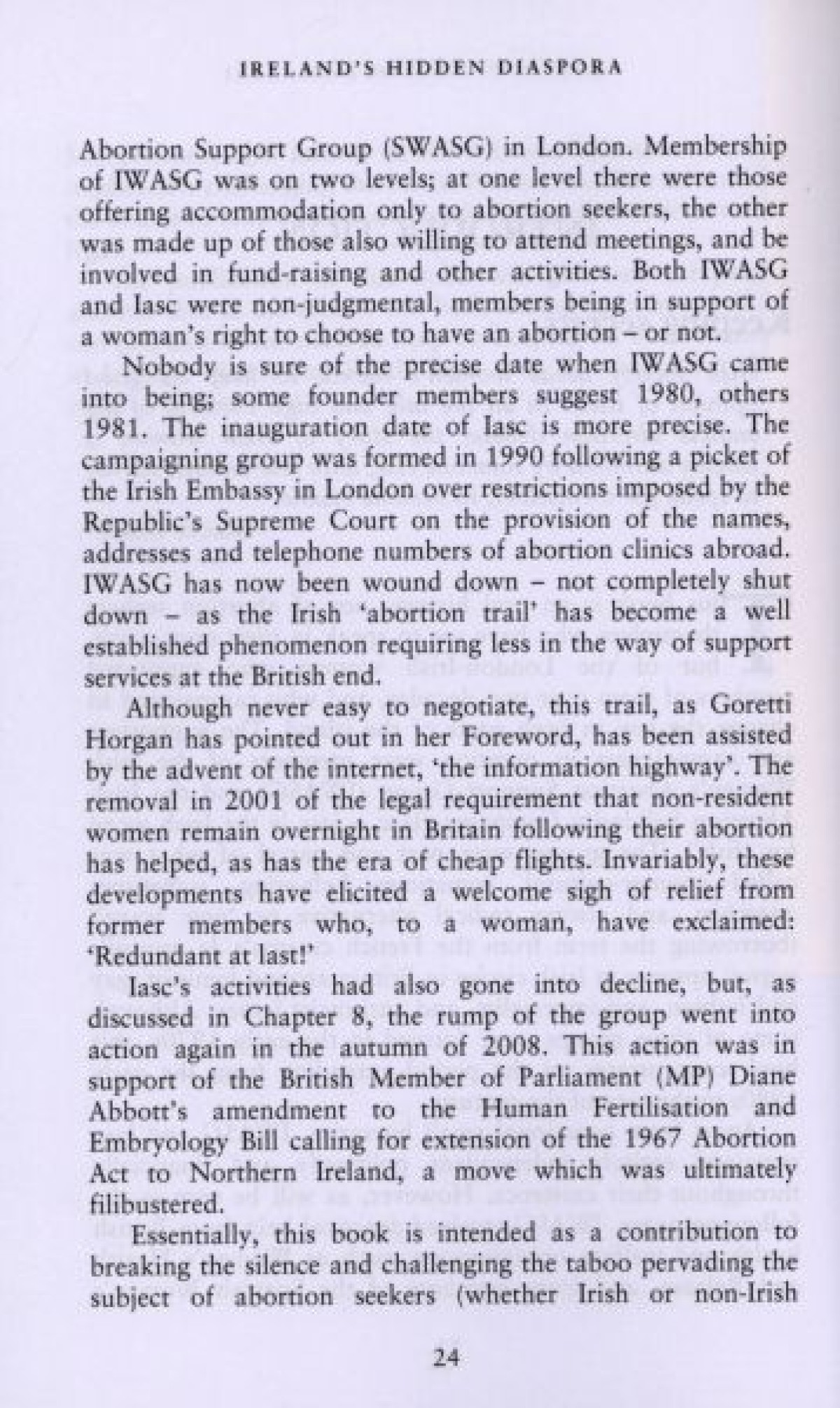 IRELAND'S HIDDEN DIASPORA

Abortion Support Group (SWASG) in London. Membership of IWASG was on two levels; at one level there were those offering accommodation only to abortion seekers, the other was made up of those also willing to attend meetings, and be involved in fund-raising and other activities. Both IWASG and Iasc were non-judgmental, members being in support of a woman's right to choose to have an abortion – or not.

Nobody is sure of the precise date when IWASG came into being; some founder members suggest 1980, others 1981. The inauguration date of Iasc is more precise. The campaigning group was formed in 1990 following a picket of the Irish Embassy in London over restrictions imposed by the Republic's Supreme Court on the provision of the names, addresses and telephone numbers of abortion clinics abroad. IWASG has now been wound down – not completely shut down – as the Irish 'abortion trail' has become a well established phenomenon requiring less in the way of support services at the British end.

Although never easy to negotiate, this trail, as Goretti Horgan has pointed out in her Foreword, has been assisted by the advent of the internet, 'the information highway'. The removal in 2001 of the legal requirement that non-resident women remain overnight in Britain following their abortion has helped, as has the era of cheap flights. Invariably, these developments have elicited a welcome sigh of relief from former members who, to a woman, have exclaimed: 'Redundant at last!'

Iasc's activities had also gone into decline, but, as discussed in Chapter 8, the rump of the group went into action again in the autumn of 2008. This action was in support of the British Member of Parliament (MP) Diane Abbott's amendment to the Human Fertilisation and Embryology Bill calling for extension of the 1967 Abortion Act to Northern Ireland, a move which was ultimately filibustered.

Essentially, this book is intended as a contribution to breaking the silence and challenging the taboo pervading the subject of abortion seekers (whether Irish or non-Irish

24